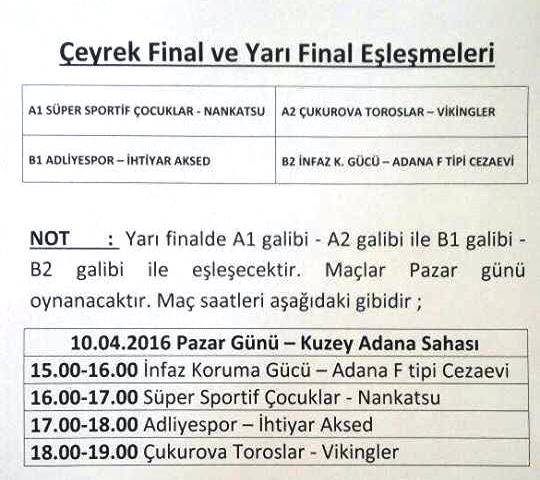 Çeyrek Final ve Yarı Final Eşleşmeleri

| A1 SÜPER SPORTİF ÇOCUKLAR - NANKATSU | A2 ÇUKUROVA TOROSLAR – VİKİNGLER |
|---|---|
| B1 ADLİYESPOR – İHTİYAR AKSED | B2 İNFAZ K. GÜCÜ – ADANA F TİPİ CEZAEVİ |

NOT : Yarı finalde A1 galibi - A2 galibi ile B1 galibi - B2 galibi ile eşleşecektir. Maçlar Pazar günü oynanacaktır. Maç saatleri aşağıdaki gibidir ;

| 10.04.2016 Pazar Günü – Kuzey Adana Sahası |
|---|
| 15.00-16.00 İnfaz Koruma Gücü – Adana F tipi Cezaevi |
| 16.00-17.00 Süper Sportif Çocuklar - Nankatsu |
| 17.00-18.00 Adliyespor – İhtiyar Aksed |
| 18.00-19.00 Çukurova Toroslar - Vikingler |